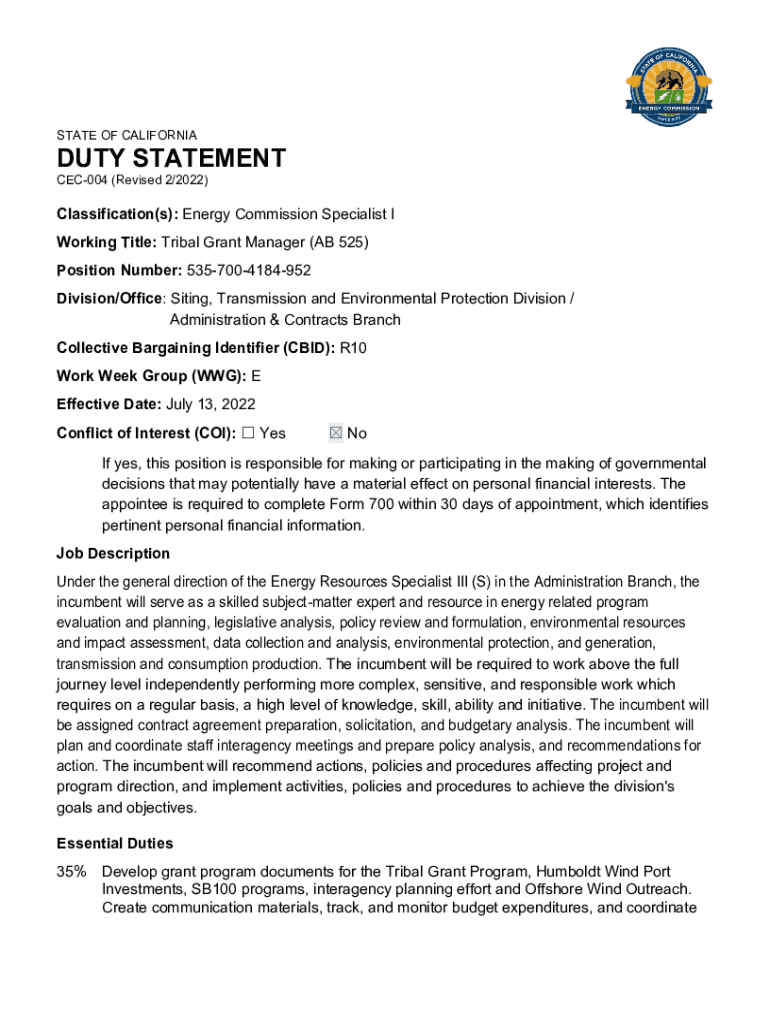 STATE OF CALIFORNIA
ENERGY COMMISSION

STATE OF CALIFORNIA

DUTY STATEMENT

CEC-004 (Revised 2/2022)

Classification(s): Energy Commission Specialist I

Working Title: Tribal Grant Manager (AB 525)

Position Number: 535-700-4184-952

Division/Office: Siting, Transmission and Environmental Protection Division / Administration & Contracts Branch

Collective Bargaining Identifier (CBID): R10

Work Week Group (WWG): E

Effective Date: July 13, 2022

Conflict of Interest (COI): ☐ Yes ☒ No

If yes, this position is responsible for making or participating in the making of governmental decisions that may potentially have a material effect on personal financial interests. The appointee is required to complete Form 700 within 30 days of appointment, which identifies pertinent personal financial information.

Job Description

Under the general direction of the Energy Resources Specialist III (S) in the Administration Branch, the incumbent will serve as a skilled subject-matter expert and resource in energy related program evaluation and planning, legislative analysis, policy review and formulation, environmental resources and impact assessment, data collection and analysis, environmental protection, and generation, transmission and consumption production. The incumbent will be required to work above the full journey level independently performing more complex, sensitive, and responsible work which requires on a regular basis, a high level of knowledge, skill, ability and initiative. The incumbent will be assigned contract agreement preparation, solicitation, and budgetary analysis. The incumbent will plan and coordinate staff interagency meetings and prepare policy analysis, and recommendations for action. The incumbent will recommend actions, policies and procedures affecting project and program direction, and implement activities, policies and procedures to achieve the division's goals and objectives.

Essential Duties

35% Develop grant program documents for the Tribal Grant Program, Humboldt Wind Port Investments, SB100 programs, interagency planning effort and Offshore Wind Outreach. Create communication materials, track, and monitor budget expenditures, and coordinate